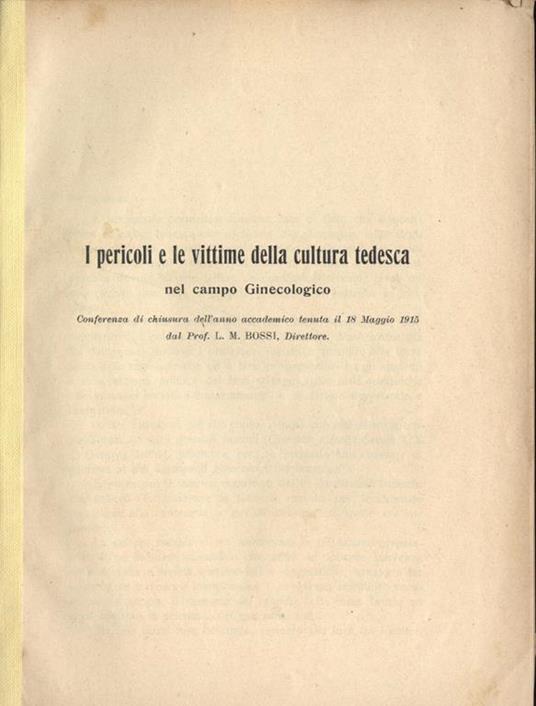 I pericoli e le vittime della cultura tedesca

nel campo Ginecologico

Conferenza di chiusura dell'anno accademico tenuta il 18 Maggio 1915 dal Prof. L. M. BOSSI, Direttore.